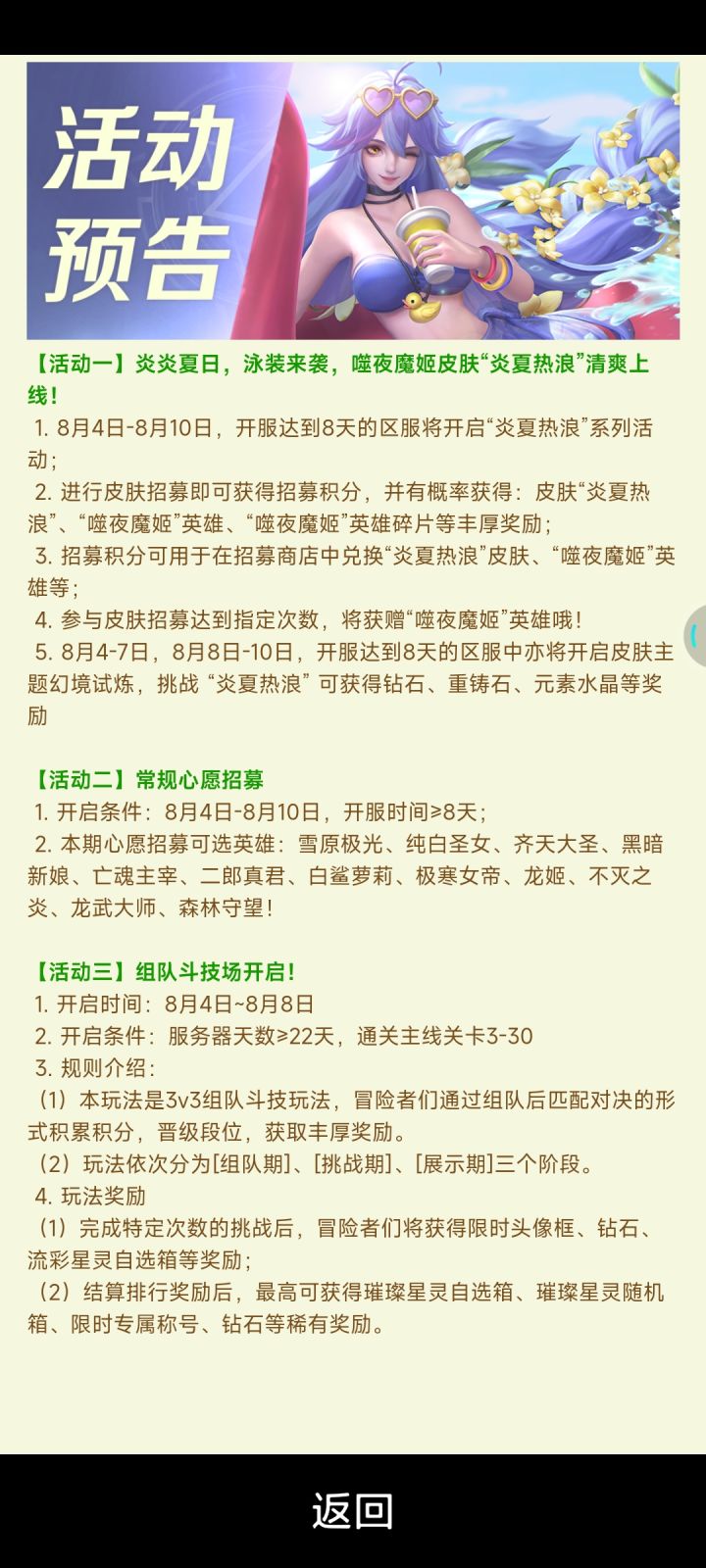 活动预告

【活动一】炎炎夏日，泳装来袭，噬夜魔姬皮肤“炎夏热浪”清爽上线！
1. 8月4日-8月10日，开服达到8天的区服将开启“炎夏热浪”系列活动；
2. 进行皮肤招募即可获得招募积分，并有概率获得：皮肤“炎夏热浪”、“噬夜魔姬”英雄、“噬夜魔姬”英雄碎片等丰厚奖励；
3. 招募积分可用于在招募商店中兑换“炎夏热浪”皮肤、“噬夜魔姬”英雄等；
4. 参与皮肤招募达到指定次数，将获赠“噬夜魔姬”英雄哦！
5. 8月4-7日，8月8日-10日，开服达到8天的区服中亦将开启皮肤主题幻境试炼，挑战 “炎夏热浪” 可获得钻石、重铸石、元素水晶等奖励

【活动二】常规心愿招募
1. 开启条件：8月4日-8月10日，开服时间≥8天；
2. 本期心愿招募可选英雄：雪原极光、纯白圣女、齐天大圣、黑暗新娘、亡魂主宰、二郎真君、白鲨萝莉、极寒女帝、龙姬、不灭之炎、龙武大师、森林守望！

【活动三】组队斗技场开启！
1. 开启时间：8月4日~8月8日
2. 开启条件：服务器天数≥22天，通关主线关卡3-30
3. 规则介绍：
（1）本玩法是3v3组队斗技玩法，冒险者们通过组队后匹配对决的形式积累积分，晋级段位，获取丰厚奖励。
（2）玩法依次分为[组队期]、[挑战期]、[展示期]三个阶段。
4. 玩法奖励
（1）完成特定次数的挑战后，冒险者们将获得限时头像框、钻石、流彩星灵自选箱等奖励；
（2）结算排行奖励后，最高可获得璀璨星灵自选箱、璀璨星灵随机箱、限时专属称号、钻石等稀有奖励。

返回